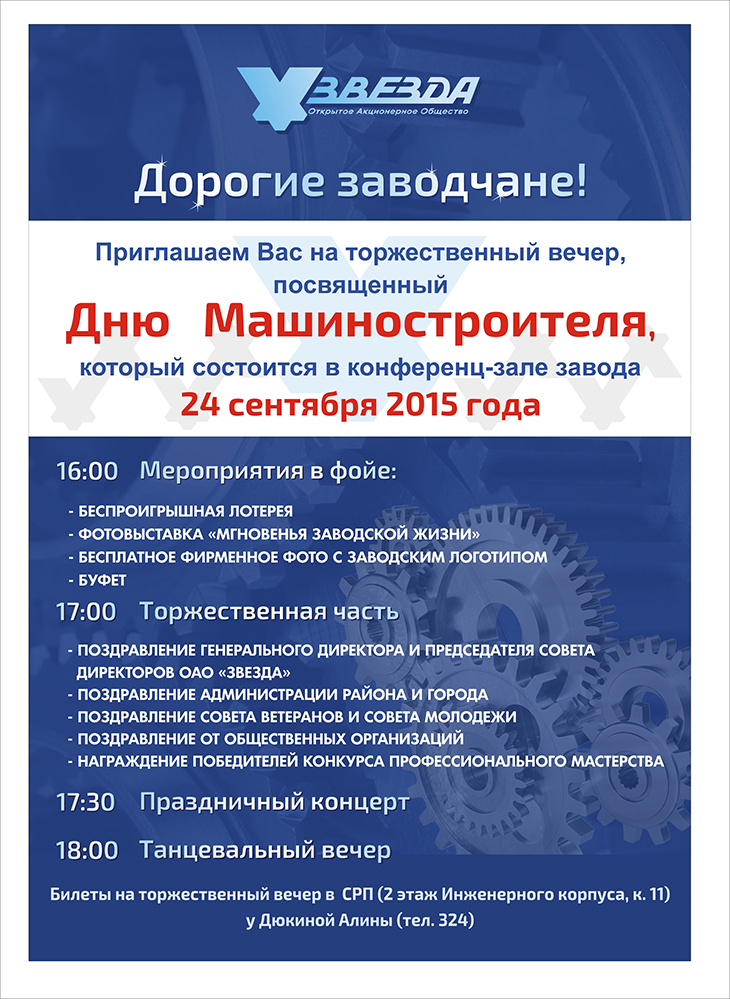 ЗВЕЗДА
Открытое Акционерное Общество

Дорогие заводчане!

Приглашаем Вас на торжественный вечер, посвященный

Дню Машиностроителя,

который состоится в конференц-зале завода

24 сентября 2015 года

16:00 Мероприятия в фойе:

- БЕСПРОИГРЫШНАЯ ЛОТЕРЕЯ
- ФОТОВЫСТАВКА «МГНОВЕНЬЯ ЗАВОДСКОЙ ЖИЗНИ»
- БЕСПЛАТНОЕ ФИРМЕННОЕ ФОТО С ЗАВОДСКИМ ЛОГОТИПОМ
- БУФЕТ

17:00 Торжественная часть

- ПОЗДРАВЛЕНИЕ ГЕНЕРАЛЬНОГО ДИРЕКТОРА И ПРЕДСЕДАТЕЛЯ СОВЕТА ДИРЕКТОРОВ ОАО «ЗВЕЗДА»
- ПОЗДРАВЛЕНИЕ АДМИНИСТРАЦИИ РАЙОНА И ГОРОДА
- ПОЗДРАВЛЕНИЕ СОВЕТА ВЕТЕРАНОВ И СОВЕТА МОЛОДЕЖИ
- ПОЗДРАВЛЕНИЕ ОТ ОБЩЕСТВЕННЫХ ОРГАНИЗАЦИЙ
- НАГРАЖДЕНИЕ ПОБЕДИТЕЛЕЙ КОНКУРСА ПРОФЕССИОНАЛЬНОГО МАСТЕРСТВА

17:30 Праздничный концерт

18:00 Танцевальный вечер

Билеты на торжественный вечер в СРП (2 этаж Инженерного корпуса, к. 11) у Дюкиной Алины (тел. 324)